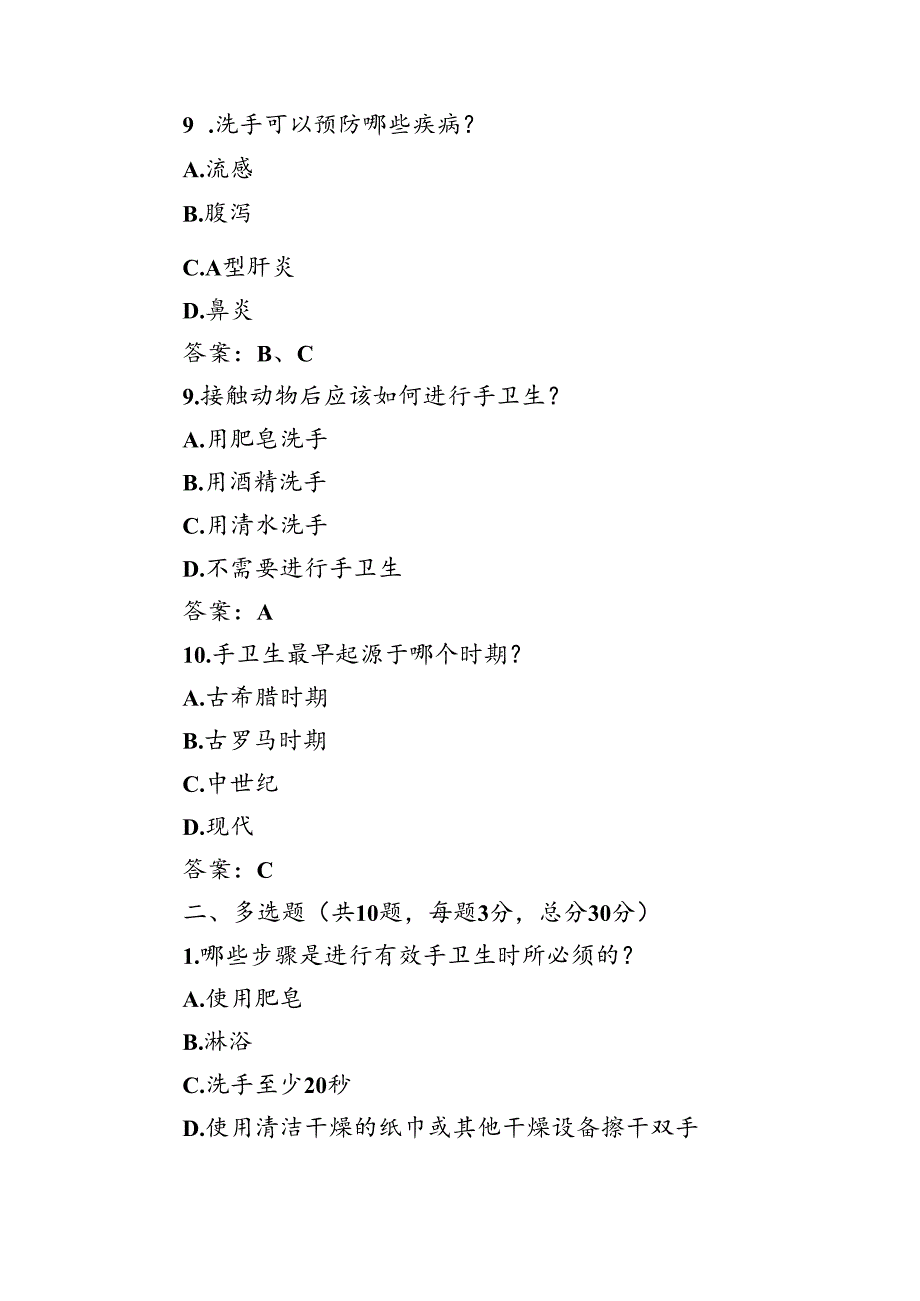 9 .洗手可以预防哪些疾病?

A.流感

B.腹泻

C.A型肝炎

D.鼻炎

答案：B、C

9.接触动物后应该如何进行手卫生?

A.用肥皂洗手

B.用酒精洗手

C.用清水洗手

D.不需要进行手卫生

答案：A

10.手卫生最早起源于哪个时期?

A.古希腊时期

B.古罗马时期

C.中世纪

D.现代

答案：C

二、多选题（共10题，每题3分，总分30分）

1.哪些步骤是进行有效手卫生时所必须的?

A.使用肥皂

B.淋浴

C.洗手至少20秒

D.使用清洁干燥的纸巾或其他干燥设备擦干双手